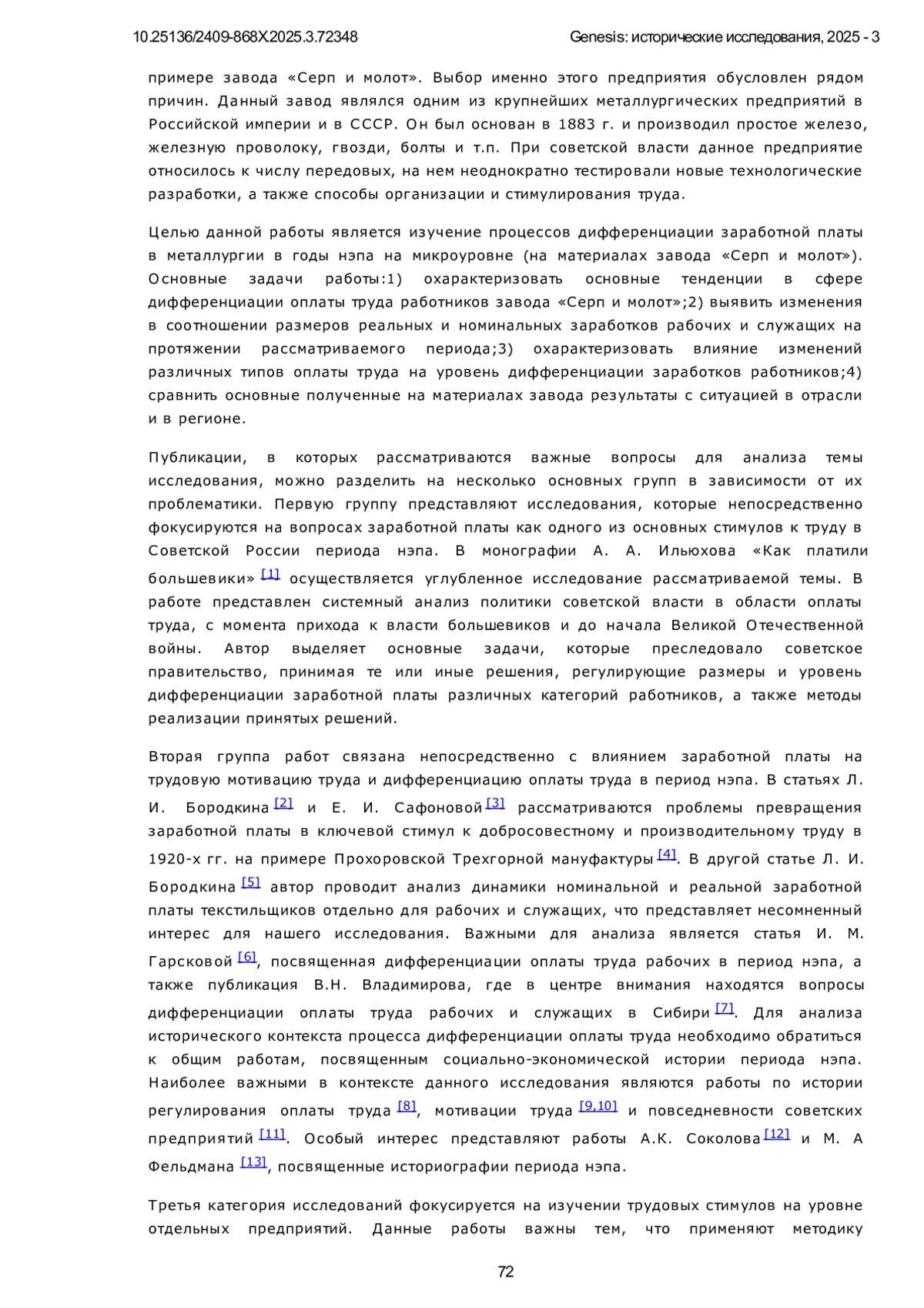 10.25136/2409-868X.2025.3.72348 Genesis: исторические исследования, 2025 - 3

примере завода «Серп и молот». Выбор именно этого предприятия обусловлен рядом причин. Данный завод являлся одним из крупнейших металлургических предприятий в Российской империи и в СССР. Он был основан в 1883 г. и производил простое железо, железную проволоку, гвозди, болты и т.п. При советской власти данное предприятие относилось к числу передовых, на нем неоднократно тестировали новые технологические разработки, а также способы организации и стимулирования труда.

Целью данной работы является изучение процессов дифференциации заработной платы в металлургии в годы нэпа на микроуровне (на материалах завода «Серп и молот»). Основные задачи работы:1) охарактеризовать основные тенденции в сфере дифференциации оплаты труда работников завода «Серп и молот»;2) выявить изменения в соотношении размеров реальных и номинальных заработков рабочих и служащих на протяжении рассматриваемого периода;3) охарактеризовать влияние изменений различных типов оплаты труда на уровень дифференциации заработков работников;4) сравнить основные полученные на материалах завода результаты с ситуацией в отрасли и в регионе.

Публикации, в которых рассматриваются важные вопросы для анализа темы исследования, можно разделить на несколько основных групп в зависимости от их проблематики. Первую группу представляют исследования, которые непосредственно фокусируются на вопросах заработной платы как одного из основных стимулов к труду в Советской России периода нэпа. В монографии А. А. Ильюхова «Как платили большевики» [1] осуществляется углубленное исследование рассматриваемой темы. В работе представлен системный анализ политики советской власти в области оплаты труда, с момента прихода к власти большевиков и до начала Великой Отечественной войны. Автор выделяет основные задачи, которые преследовало советское правительство, принимая те или иные решения, регулирующие размеры и уровень дифференциации заработной платы различных категорий работников, а также методы реализации принятых решений.

Вторая группа работ связана непосредственно с влиянием заработной платы на трудовую мотивацию труда и дифференциацию оплаты труда в период нэпа. В статьях Л. И. Бородкина [2] и Е. И. Сафоновой [3] рассматриваются проблемы превращения заработной платы в ключевой стимул к добросовестному и производительному труду в 1920-х гг. на примере Прохоровской Трехгорной мануфактуры [4]. В другой статье Л. И. Бородкина [5] автор проводит анализ динамики номинальной и реальной заработной платы текстильщиков отдельно для рабочих и служащих, что представляет несомненный интерес для нашего исследования. Важными для анализа является статья И. М. Гарсковой [6], посвященная дифференциации оплаты труда рабочих в период нэпа, а также публикация В.Н. Владимирова, где в центре внимания находятся вопросы дифференциации оплаты труда рабочих и служащих в Сибири [7]. Для анализа исторического контекста процесса дифференциации оплаты труда необходимо обратиться к общим работам, посвященным социально-экономической истории периода нэпа. Наиболее важными в контексте данного исследования являются работы по истории регулирования оплаты труда [8], мотивации труда [9,10] и повседневности советских предприятий [11]. Особый интерес представляют работы А.К. Соколова [12] и М. А Фельдмана [13], посвященные историографии периода нэпа.

Третья категория исследований фокусируется на изучении трудовых стимулов на уровне отдельных предприятий. Данные работы важны тем, что применяют методику

72